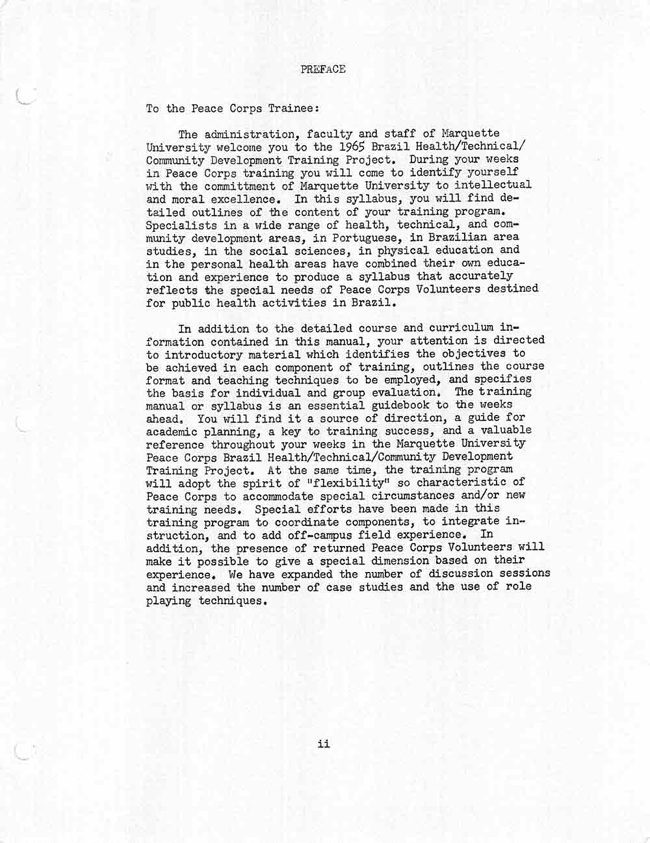 PREFACE

To the Peace Corps Trainee:

The administration, faculty and staff of Marquette University welcome you to the 1965 Brazil Health/Technical/Community Development Training Project. During your weeks in Peace Corps training you will come to identify yourself with the committment of Marquette University to intellectual and moral excellence. In this syllabus, you will find detailed outlines of the content of your training program. Specialists in a wide range of health, technical, and community development areas, in Portuguese, in Brazilian area studies, in the social sciences, in physical education and in the personal health areas have combined their own education and experience to produce a syllabus that accurately reflects the special needs of Peace Corps Volunteers destined for public health activities in Brazil.

In addition to the detailed course and curriculum information contained in this manual, your attention is directed to introductory material which identifies the objectives to be achieved in each component of training, outlines the course format and teaching techniques to be employed, and specifies the basis for individual and group evaluation. The training manual or syllabus is an essential guidebook to the weeks ahead. You will find it a source of direction, a guide for academic planning, a key to training success, and a valuable reference throughout your weeks in the Marquette University Peace Corps Brazil Health/Technical/Community Development Training Project. At the same time, the training program will adopt the spirit of "flexibility" so characteristic of Peace Corps to accommodate special circumstances and/or new training needs. Special efforts have been made in this training program to coordinate components, to integrate instruction, and to add off-campus field experience. In addition, the presence of returned Peace Corps Volunteers will make it possible to give a special dimension based on their experience. We have expanded the number of discussion sessions and increased the number of case studies and the use of role playing techniques.

ii